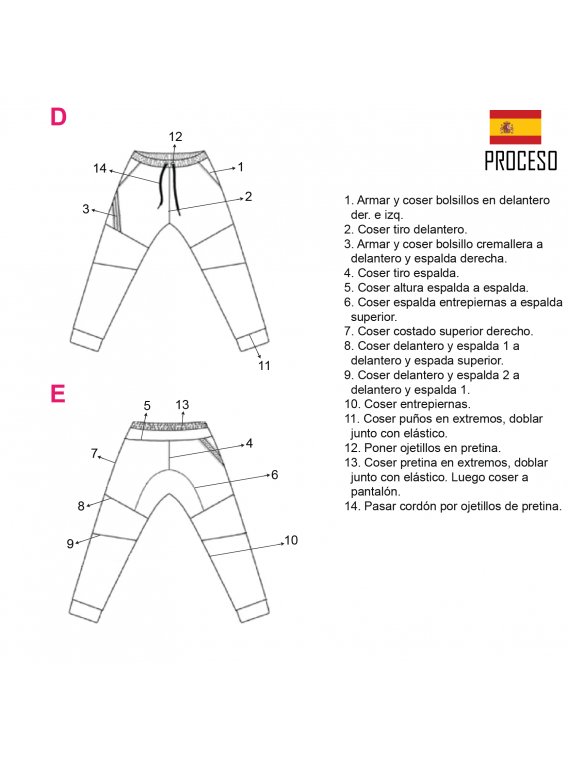 D

12
14
1
2
3
11

E

5
13
7
4
6
8
9
10

PROCESO

1. Armar y coser bolsillos en delantero der. e izq.
2. Coser tiro delantero.
3. Armar y coser bolsillo cremallera a delantero y espalda derecha.
4. Coser tiro espalda.
5. Coser altura espalda a espalda.
6. Coser espalda entrepiernas a espalda superior.
7. Coser costado superior derecho.
8. Coser delantero y espalda 1 a delantero y espada superior.
9. Coser delantero y espalda 2 a delantero y espalda 1.
10. Coser entrepiernas.
11. Coser puños en extremos, doblar junto con elástico.
12. Poner ojetillos en pretina.
13. Coser pretina en extremos, doblar junto con elástico. Luego coser a pantalón.
14. Pasar cordón por ojetillos de pretina.